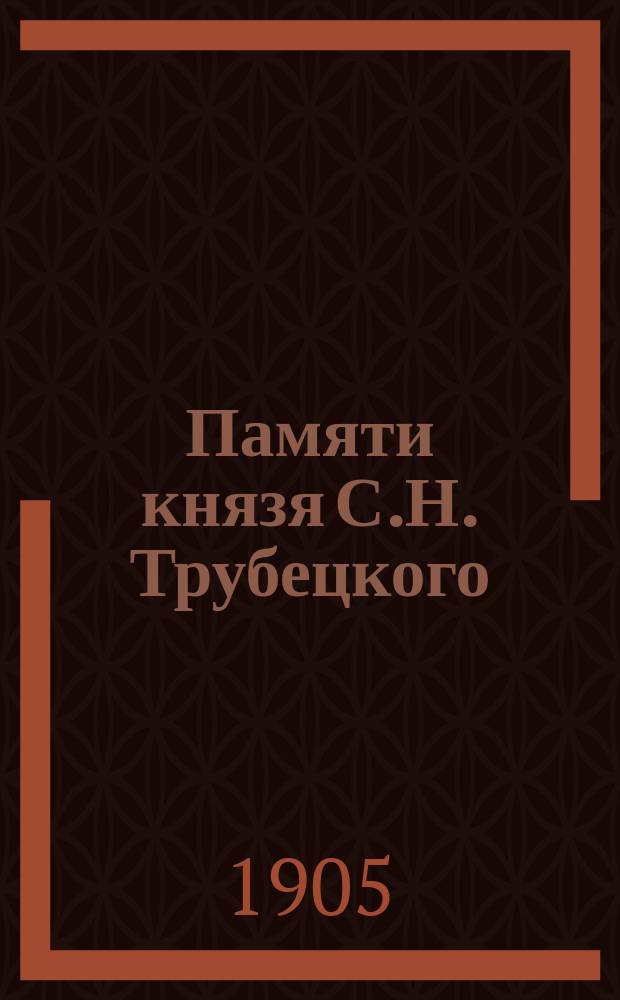 Памяти князя С.Н. Трубецкого

1905